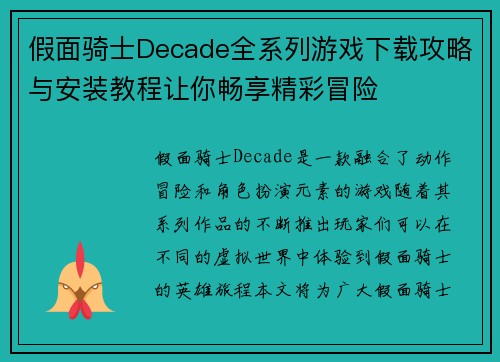 假面骑士Decade全系列游戏下载攻略与安装教程让你畅享精彩冒险

假面骑士Decade是一款融合了动作冒险和角色扮演元素的游戏随着其系列作品的不断推出玩家们可以在不同的虚拟世界中体验到假面骑士的英雄旅程本文将为广大假面骑士